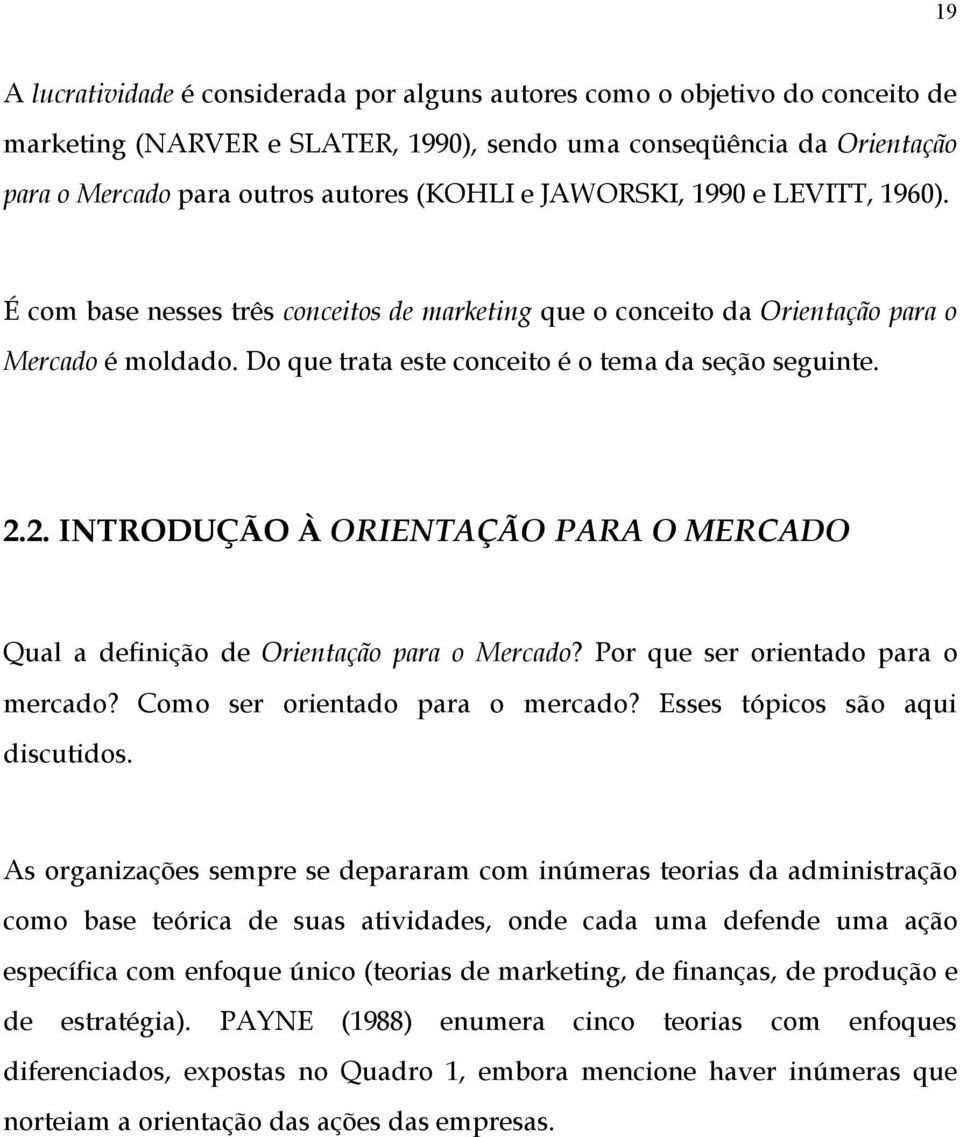 19

A lucratividade é considerada por alguns autores como o objetivo do conceito de marketing (NARVER e SLATER, 1990), sendo uma conseqüência da Orientação para o Mercado para outros autores (KOHLI e JAWORSKI, 1990 e LEVITT, 1960).

É com base nesses três conceitos de marketing que o conceito da Orientação para o Mercado é moldado. Do que trata este conceito é o tema da seção seguinte.

2.2. INTRODUÇÃO À ORIENTAÇÃO PARA O MERCADO

Qual a definição de Orientação para o Mercado? Por que ser orientado para o mercado? Como ser orientado para o mercado? Esses tópicos são aqui discutidos.

As organizações sempre se depararam com inúmeras teorias da administração como base teórica de suas atividades, onde cada uma defende uma ação específica com enfoque único (teorias de marketing, de finanças, de produção e de estratégia). PAYNE (1988) enumera cinco teorias com enfoques diferenciados, expostas no Quadro 1, embora mencione haver inúmeras que norteiam a orientação das ações das empresas.